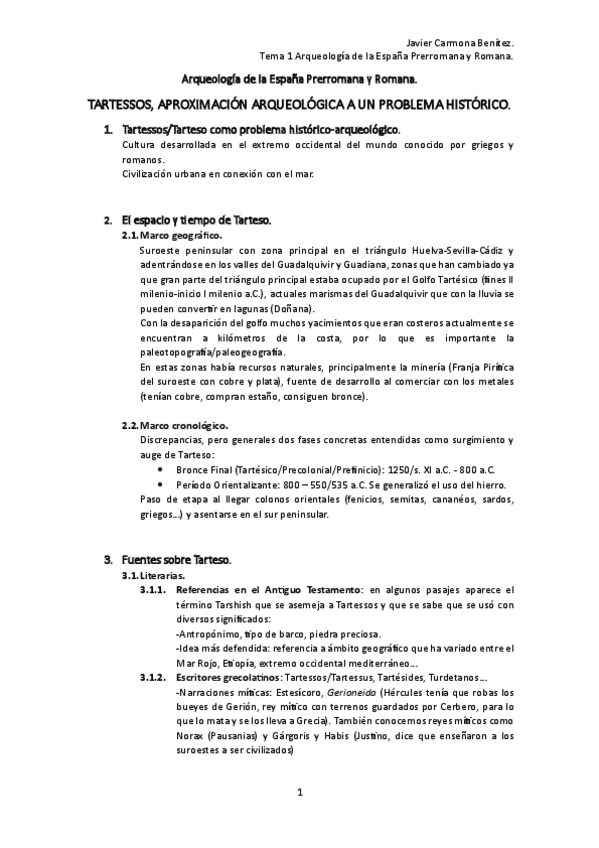 Javier Carmona Benítez.
Tema 1 Arqueología de la España Prerromana y Romana.

Arqueología de la España Prerromana y Romana.

TARTESSOS, APROXIMACIÓN ARQUEOLÓGICA A UN PROBLEMA HISTÓRICO.

1. Tartessos/Tarteso como problema histórico-arqueológico.
Cultura desarrollada en el extremo occidental del mundo conocido por griegos y romanos.
Civilización urbana en conexión con el mar.

2. El espacio y tiempo de Tarteso.
2.1. Marco geográfico.
Suroeste peninsular con zona principal en el triángulo Huelva-Sevilla-Cádiz y adentrándose en los valles del Guadalquivir y Guadiana, zonas que han cambiado ya que gran parte del triángulo principal estaba ocupado por el Golfo Tartésico (fines II milenio-inicio I milenio a.C.), actuales marismas del Guadalquivir que con la lluvia se pueden convertir en lagunas (Doñana).
Con la desaparición del golfo muchos yacimientos que eran costeros actualmente se encuentran a kilómetros de la costa, por lo que es importante la paleotopografía/paleogeografía.
En estas zonas había recursos naturales, principalmente la minería (Franja Pirítica del suroeste con cobre y plata), fuente de desarrollo al comerciar con los metales (tenían cobre, compran estaño, consiguen bronce).

2.2. Marco cronológico.
Discrepancias, pero generales dos fases concretas entendidas como surgimiento y auge de Tarteso:
• Bronce Final (Tartésico/Precolonial/Prefinicio): 1250/s. XI a.C. - 800 a.C.
• Período Orientalizante: 800 – 550/535 a.C. Se generalizó el uso del hierro.
Paso de etapa al llegar colonos orientales (fenicios, semitas, cananéos, sardos, griegos…) y asentarse en el sur peninsular.

3. Fuentes sobre Tarteso.
3.1. Literarias.
3.1.1. Referencias en el Antiguo Testamento: en algunos pasajes aparece el término Tarshish que se asemeja a Tartessos y que se sabe que se usó con diversos significados:
-Antropónimo, tipo de barco, piedra preciosa.
-Idea más defendida: referencia a ámbito geográfico que ha variado entre el Mar Rojo, Etiopía, extremo occidental mediterráneo…
3.1.2. Escritores grecolatinos: Tartessos/Tartessus, Tartésides, Turdetanos…
-Narraciones míticas: Estesícoro, Gerioneida (Hércules tenía que robas los bueyes de Gerión, rey mítico con terrenos guardados por Cerbero, para lo que lo mata y se los lleva a Grecia). También conocemos reyes míticos como Norax (Pausanias) y Gárgoris y Habis (Justino, dice que enseñaron a los suroestes a ser civilizados)

1